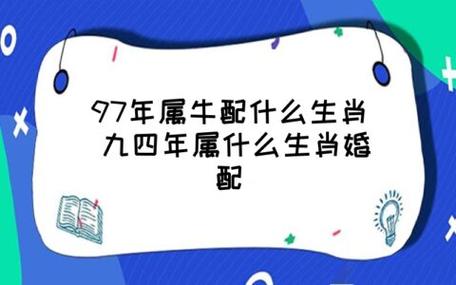 97年属牛配什么生肖 九四年属什么生肖婚配